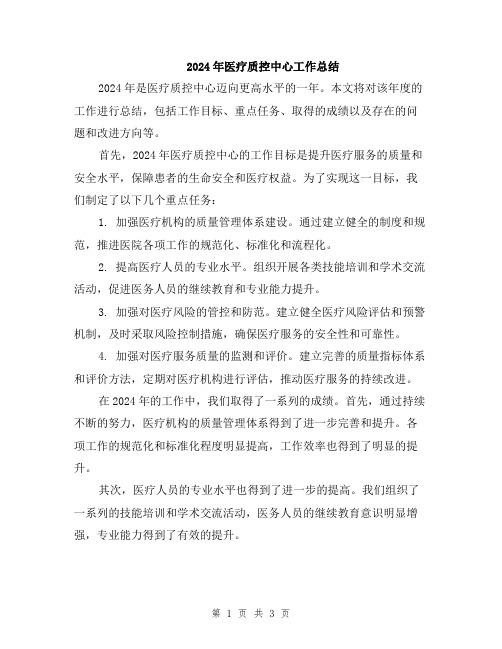 2024年医疗质控中心工作总结

2024年是医疗质控中心迈向更高水平的一年。本文将对该年度的工作进行总结，包括工作目标、重点任务、取得的成绩以及存在的问题和改进方向等。

首先，2024年医疗质控中心的工作目标是提升医疗服务的质量和安全水平，保障患者的生命安全和医疗权益。为了实现这一目标，我们制定了以下几个重点任务：

1. 加强医疗机构的质量管理体系建设。通过建立健全的制度和规范，推进医院各项工作的规范化、标准化和流程化。

2. 提高医疗人员的专业水平。组织开展各类技能培训和学术交流活动，促进医务人员的继续教育和专业能力提升。

3. 加强对医疗风险的管控和防范。建立健全医疗风险评估和预警机制，及时采取风险控制措施，确保医疗服务的安全性和可靠性。

4. 加强对医疗服务质量的监测和评价。建立完善的质量指标体系和评价方法，定期对医疗机构进行评估，推动医疗服务的持续改进。

在2024年的工作中，我们取得了一系列的成绩。首先，通过持续不断的努力，医疗机构的质量管理体系得到了进一步完善和提升。各项工作的规范化和标准化程度明显提高，工作效率也得到了明显的提升。

其次，医疗人员的专业水平也得到了进一步的提高。我们组织了一系列的技能培训和学术交流活动，医务人员的继续教育意识明显增强，专业能力得到了有效的提升。

第 1 页 共 3 页